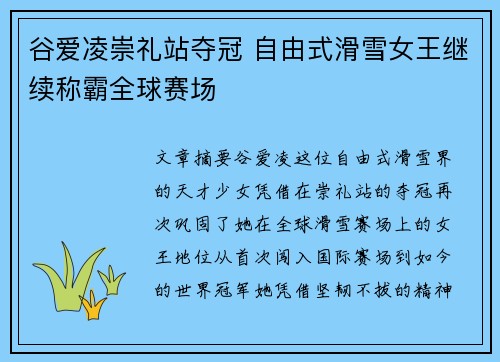 谷爱凌崇礼站夺冠 自由式滑雪女王继续称霸全球赛场

文章摘要谷爱凌这位自由式滑雪界的天才少女凭借在崇礼站的夺冠再次巩固了她在全球滑雪赛场上的女王地位从首次闯入国际赛场到如今的世界冠军她凭借坚韧不拔的精神